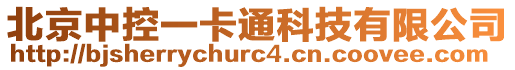 北京中控一卡通科技有限公司
http://bjsherrychurc4.cn.coovee.com